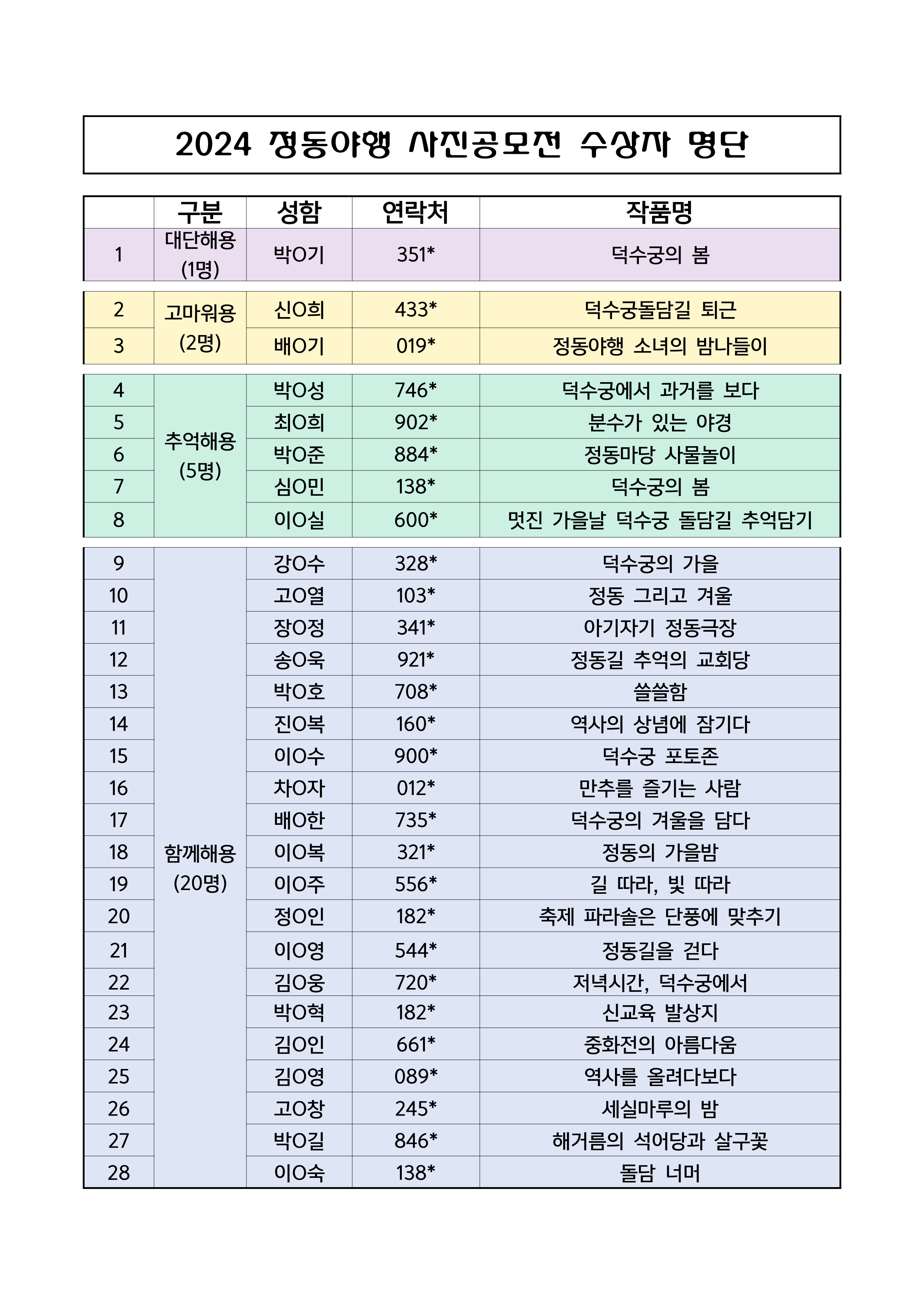 2024 정동야행 사진공모전 수상자 명단

| | 구분 | 성함 | 연락처 | 작품명 |
|---|---|---|---|---|
| 1 | 대단해용 (1명) | 박O기 | 351* | 덕수궁의 봄 |
| 2 | 고마워용 (2명) | 신O희 | 433* | 덕수궁돌담길 퇴근 |
| 3 | | 배O기 | 019* | 정동야행 소녀의 밤나들이 |
| 4 | 추억해용 (5명) | 박O성 | 746* | 덕수궁에서 과거를 보다 |
| 5 | | 최O희 | 902* | 분수가 있는 야경 |
| 6 | | 박O준 | 884* | 정동마당 사물놀이 |
| 7 | | 심O민 | 138* | 덕수궁의 봄 |
| 8 | | 이O실 | 600* | 멋진 가을날 덕수궁 돌담길 추억담기 |
| 9 | 함께해용 (20명) | 강O수 | 328* | 덕수궁의 가을 |
| 10 | | 고O열 | 103* | 정동 그리고 겨울 |
| 11 | | 장O정 | 341* | 아기자기 정동극장 |
| 12 | | 송O욱 | 921* | 정동길 추억의 교회당 |
| 13 | | 박O호 | 708* | 쓸쓸함 |
| 14 | | 진O복 | 160* | 역사의 상념에 잠기다 |
| 15 | | 이O수 | 900* | 덕수궁 포토존 |
| 16 | | 차O자 | 012* | 만추를 즐기는 사람 |
| 17 | | 배O한 | 735* | 덕수궁의 겨울을 담다 |
| 18 | | 이O복 | 321* | 정동의 가을밤 |
| 19 | | 이O주 | 556* | 길 따라, 빛 따라 |
| 20 | | 정O인 | 182* | 축제 파라솔은 단풍에 맞추기 |
| 21 | | 이O영 | 544* | 정동길을 걷다 |
| 22 | | 김O웅 | 720* | 저녁시간, 덕수궁에서 |
| 23 | | 박O혁 | 182* | 신교육 발상지 |
| 24 | | 김O인 | 661* | 중화전의 아름다움 |
| 25 | | 김O영 | 089* | 역사를 올려다보다 |
| 26 | | 고O창 | 245* | 세실마루의 밤 |
| 27 | | 박O길 | 846* | 해거름의 석어당과 살구꽃 |
| 28 | | 이O숙 | 138* | 돌담 너머 |